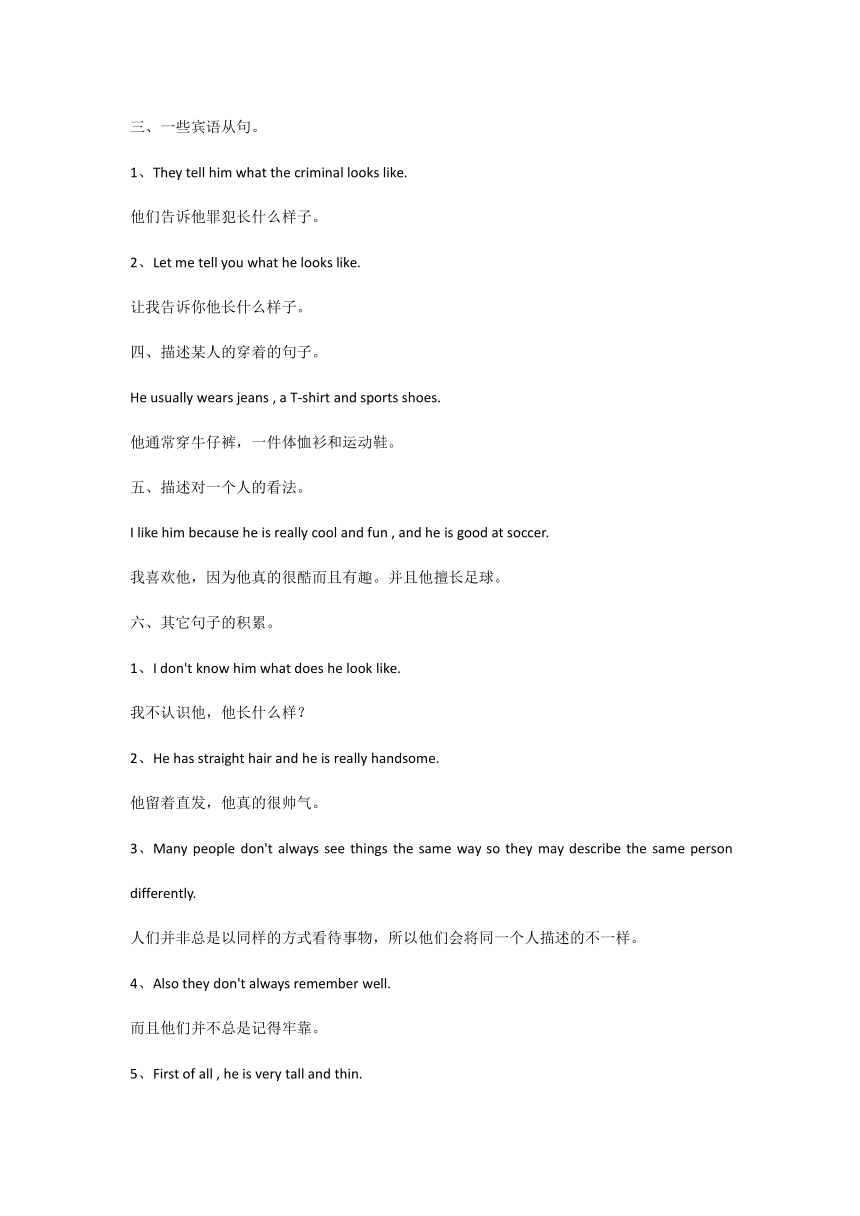 三、一些宾语从句。

1、They tell him what the criminal looks like.

他们告诉他罪犯长什么样子。

2、Let me tell you what he looks like.

让我告诉你他长什么样子。

四、描述某人的穿着的句子。

He usually wears jeans , a T-shirt and sports shoes.

他通常穿牛仔裤，一件体恤衫和运动鞋。

五、描述对一个人的看法。

I like him because he is really cool and fun , and he is good at soccer.

我喜欢他，因为他真的很酷而且有趣。并且他擅长足球。

六、其它句子的积累。

1、I don't know him what does he look like.

我不认识他，他长什么样？

2、He has straight hair and he is really handsome.

他留着直发，他真的很帅气。

3、Many people don't always see things the same way so they may describe the same person differently.

人们并非总是以同样的方式看待事物，所以他们会将同一个人描述的不一样。

4、Also they don't always remember well.

而且他们并不总是记得牢靠。

5、First of all , he is very tall and thin.